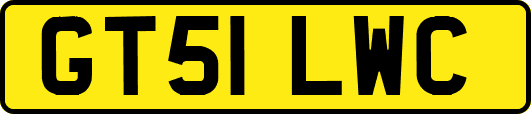 GT51 LWC